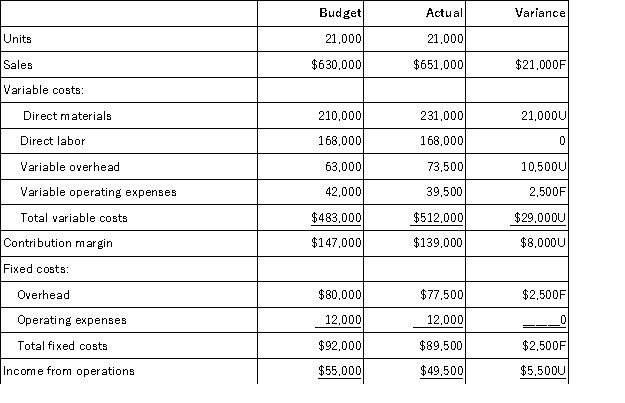 | | Budget | Actual | Variance |
|---|---|---|---|
| Units | 21,000 | 21,000 | |
| Sales | \$630,000 | \$651,000 | \$21,000F |
| Variable costs: | | | |
| Direct materials | 210,000 | 231,000 | 21,000U |
| Direct labor | 168,000 | 168,000 | 0 |
| Variable overhead | 63,000 | 73,500 | 10,500U |
| Variable operating expenses | 42,000 | 39,500 | 2,500F |
| Total variable costs | \$483,000 | \$512,000 | \$29,000U |
| Contribution margin | \$147,000 | \$139,000 | \$8,000U |
| Fixed costs: | | | |
| Overhead | \$80,000 | \$77,500 | \$2,500F |
| Operating expenses | 12,000 | 12,000 | 0 |
| Total fixed costs | \$92,000 | \$89,500 | \$2,500F |
| Income from operations | \$55,000 | \$49,500 | \$5,500U |